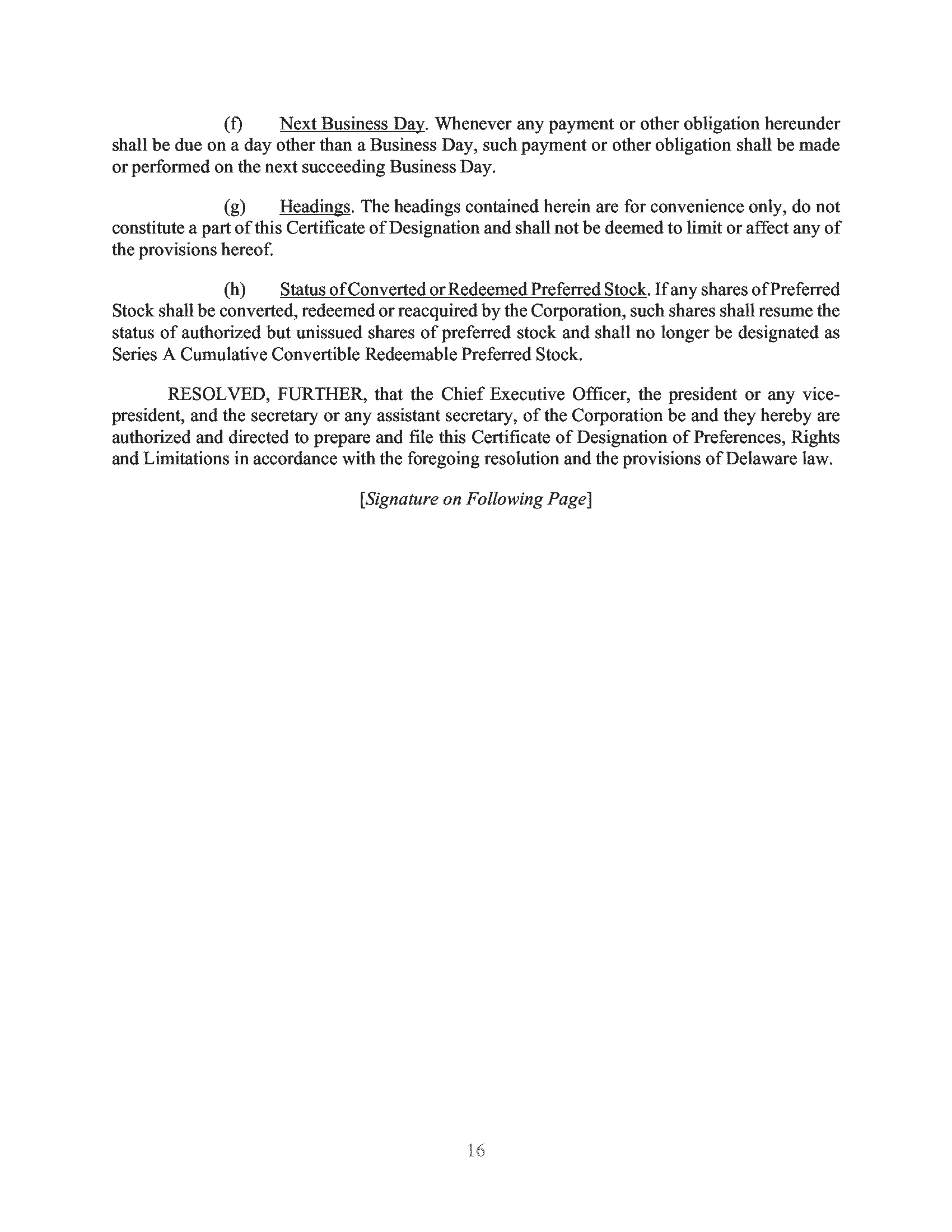 (f) Next Business Day. Whenever any payment or other obligation hereunder shall be due on a day other than a Business Day, such payment or other obligation shall be made or performed on the next succeeding Business Day.

(g) Headings. The headings contained herein are for convenience only, do not constitute a part of this Certificate of Designation and shall not be deemed to limit or affect any of the provisions hereof.

(h) Status of Converted or Redeemed Preferred Stock. If any shares of Preferred Stock shall be converted, redeemed or reacquired by the Corporation, such shares shall resume the status of authorized but unissued shares of preferred stock and shall no longer be designated as Series A Cumulative Convertible Redeemable Preferred Stock.

RESOLVED, FURTHER, that the Chief Executive Officer, the president or any vice-president, and the secretary or any assistant secretary, of the Corporation be and they hereby are authorized and directed to prepare and file this Certificate of Designation of Preferences, Rights and Limitations in accordance with the foregoing resolution and the provisions of Delaware law.

[Signature on Following Page]

16